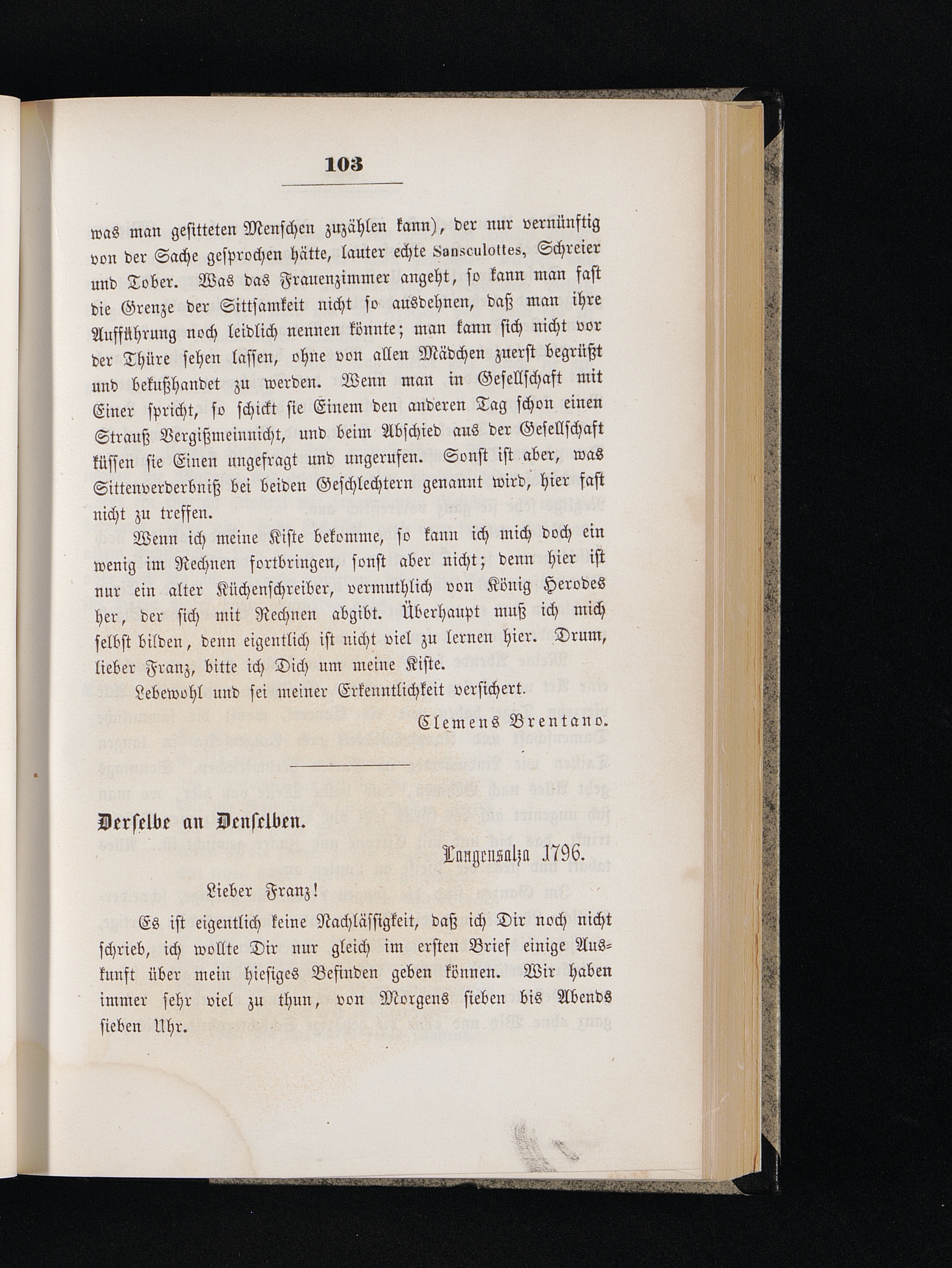 103

was man gesitteten Menschen zuzählen kann), der nur vernünftig von der Sache gesprochen hätte, lauter echte Sansculottes, Schreier und Tober. Was das Frauenzimmer angeht, so kann man fast die Grenze der Sittsamkeit nicht so ausdehnen, daß man ihre Aufführung noch leidlich nennen könnte; man kann sich nicht vor der Thüre sehen lassen, ohne von allen Mädchen zuerst begrüßt und bekußhandet zu werden. Wenn man in Gesellschaft mit Einer spricht, so schickt sie Einem den anderen Tag schon einen Strauß Vergißmeinnicht, und beim Abschied aus der Gesellschaft küssen sie Einen ungefragt und ungerufen. Sonst ist aber, was Sittenverderbniß bei beiden Geschlechtern genannt wird, hier fast nicht zu treffen.

Wenn ich meine Kiste bekomme, so kann ich mich doch ein wenig im Rechnen fortbringen, sonst aber nicht; denn hier ist nur ein alter Küchenschreiber, vermuthlich von König Herodes her, der sich mit Rechnen abgibt. Überhaupt muß ich mich selbst bilden, denn eigentlich ist nicht viel zu lernen hier. Drum, lieber Franz, bitte ich Dich um meine Kiste.

Lebewohl und sei meiner Erkenntlichkeit versichert.

Clemens Brentano.

Derselbe an Denselben.

Langensalza 1796.

Lieber Franz!

Es ist eigentlich keine Nachlässigkeit, daß ich Dir noch nicht schrieb, ich wollte Dir nur gleich im ersten Brief einige Auskunft über mein hiesiges Befinden geben können. Wir haben immer sehr viel zu thun, von Morgens sieben bis Abends sieben Uhr.